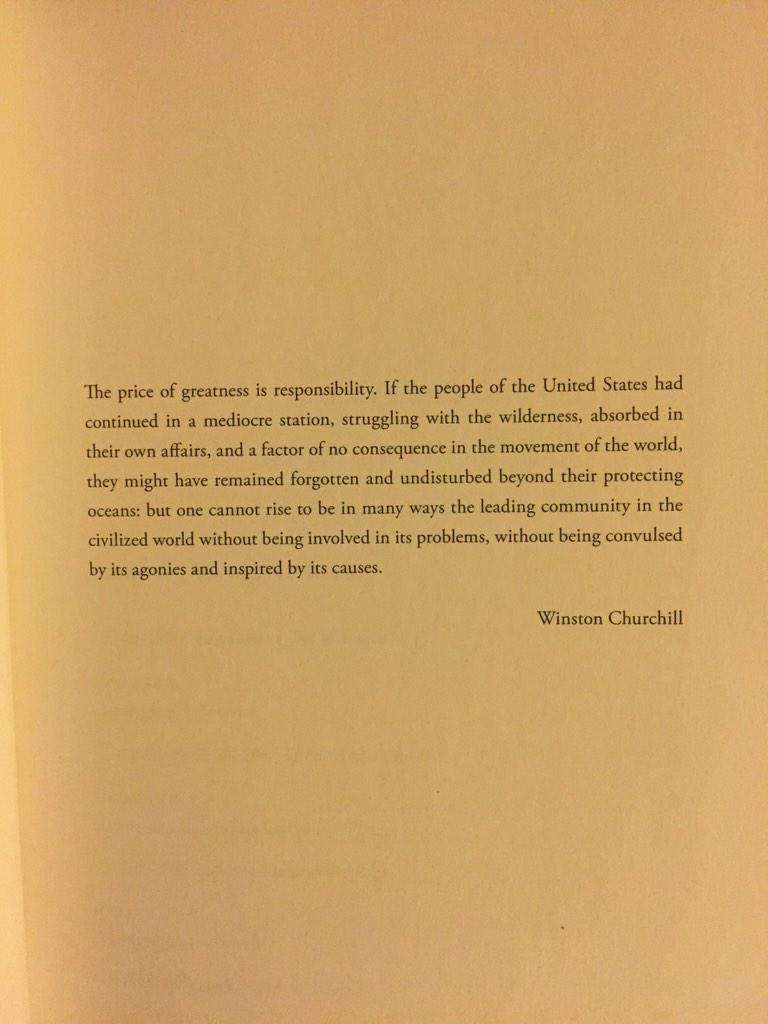 The price of greatness is responsibility. If the people of the United States had continued in a mediocre station, struggling with the wilderness, absorbed in their own affairs, and a factor of no consequence in the movement of the world, they might have remained forgotten and undisturbed beyond their protecting oceans: but one cannot rise to be in many ways the leading community in the civilized world without being involved in its problems, without being convulsed by its agonies and inspired by its causes.

Winston Churchill